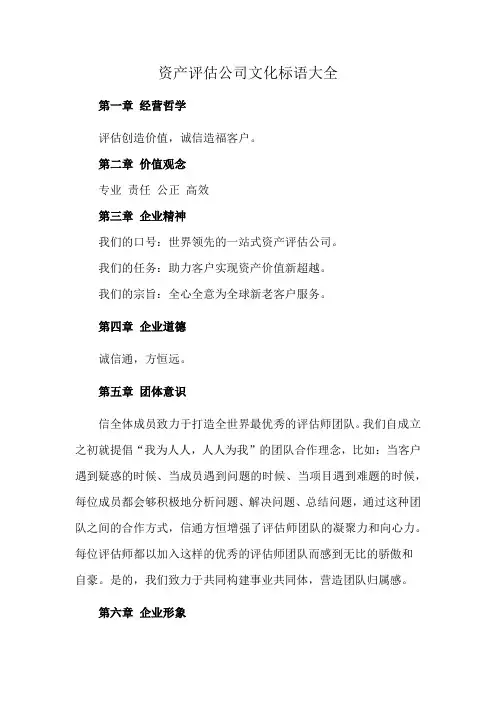 资产评估公司文化标语大全

第一章 经营哲学

评估创造价值，诚信造福客户。

第二章 价值观念

专业 责任 公正 高效

第三章 企业精神

我们的口号：世界领先的一站式资产评估公司。

我们的任务：助力客户实现资产价值新超越。

我们的宗旨：全心全意为全球新老客户服务。

第四章 企业道德

诚信通，方恒远。

第五章 团体意识

信全体成员致力于打造全世界最优秀的评估师团队。我们自成立之初就提倡“我为人人，人人为我”的团队合作理念，比如：当客户遇到疑惑的时候、当成员遇到问题的时候、当项目遇到难题的时候，每位成员都会够积极地分析问题、解决问题、总结问题，通过这种团队之间的合作方式，信通方恒增强了评估师团队的凝聚力和向心力。每位评估师都以加入这样的优秀的评估师团队而感到无比的骄傲和自豪。是的，我们致力于共同构建事业共同体，营造团队归属感。

第六章 企业形象